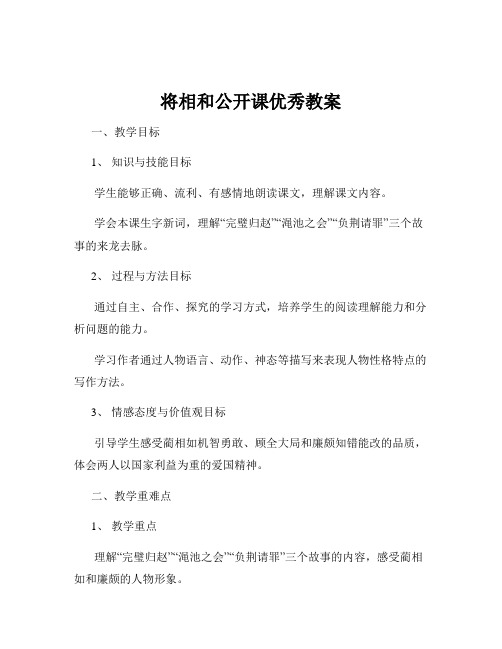 将相和公开课优秀教案

一、教学目标

1、知识与技能目标

学生能够正确、流利、有感情地朗读课文，理解课文内容。

学会本课生字新词，理解“完璧归赵”“渑池之会”“负荆请罪”三个故事的来龙去脉。

2、过程与方法目标

通过自主、合作、探究的学习方式，培养学生的阅读理解能力和分析问题的能力。

学习作者通过人物语言、动作、神态等描写来表现人物性格特点的写作方法。

3、情感态度与价值观目标

引导学生感受蔺相如机智勇敢、顾全大局和廉颇知错能改的品质，体会两人以国家利益为重的爱国精神。

二、教学重难点

1、教学重点

理解“完璧归赵”“渑池之会”“负荆请罪”三个故事的内容，感受蔺相如和廉颇的人物形象。